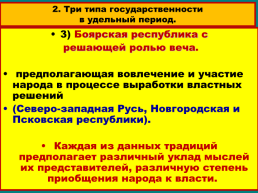 2. Три типа государственности в удельный период.

• 3) Боярская республика с решающей ролью веча.

• предполагающая вовлечение и участие народа в процессе выработки властных решений

• (Северо-западная Русь, Новгородская и Псковская республики).

• Каждая из данных традиций предполагает различный уклад мыслей их представителей, различную степень приобщения народа к власти.